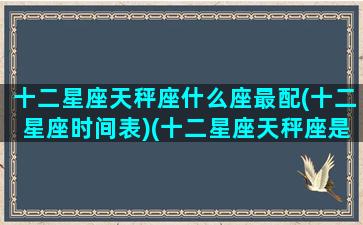 十二星座天秤座什么座最配(十二星座时间表)(十二星座天秤座是